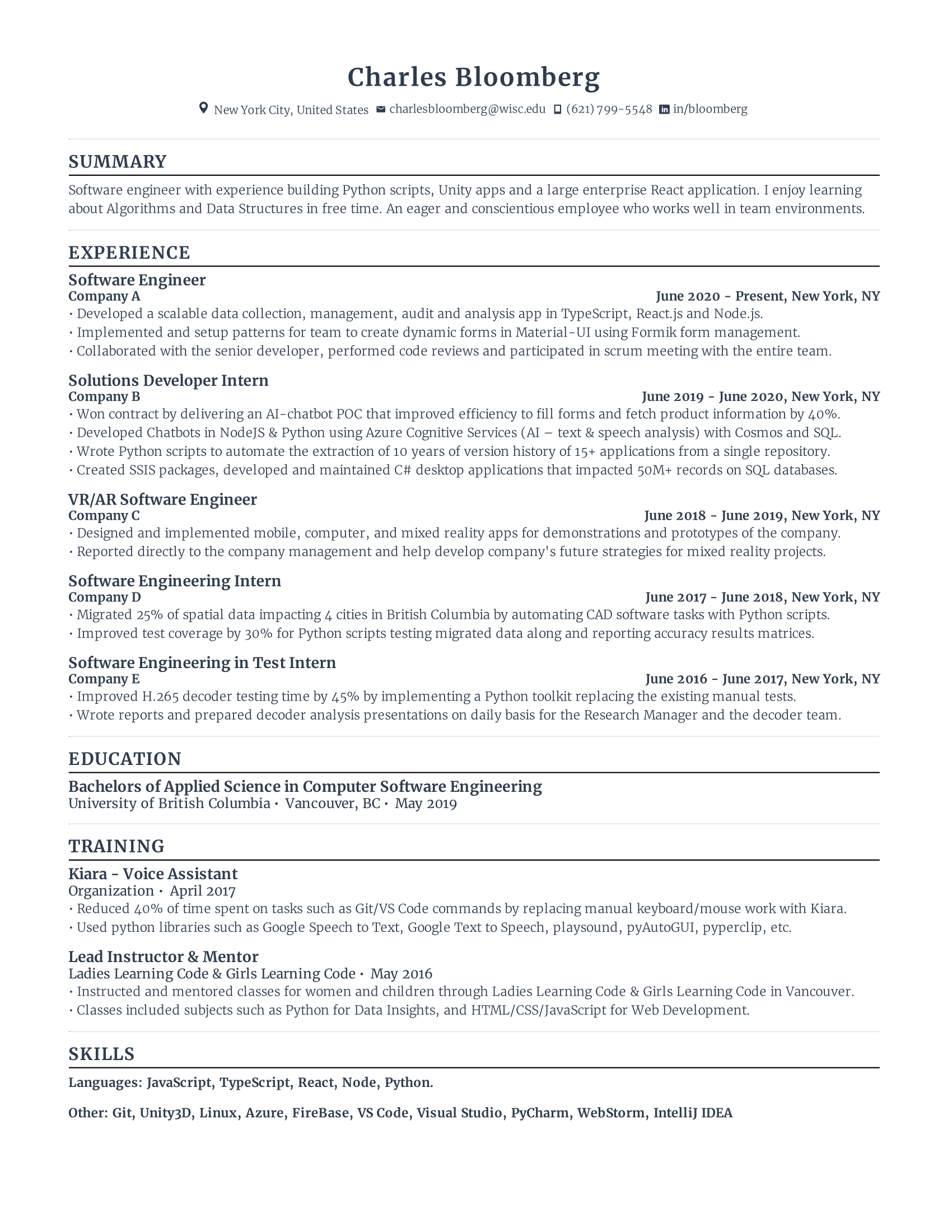 Charles Bloomberg

New York City, United States charlesbloomberg@wisc.edu (621) 799-5548 in/bloomberg

SUMMARY

Software engineer with experience building Python scripts, Unity apps and a large enterprise React application. I enjoy learning about Algorithms and Data Structures in free time. An eager and conscientious employee who works well in team environments.

EXPERIENCE

Software Engineer
Company A June 2020 - Present, New York, NY
• Developed a scalable data collection, management, audit and analysis app in TypeScript, React.js and Node.js.
• Implemented and setup patterns for team to create dynamic forms in Material-UI using Formik form management.
• Collaborated with the senior developer, performed code reviews and participated in scrum meeting with the entire team.

Solutions Developer Intern
Company B June 2019 - June 2020, New York, NY
• Won contract by delivering an AI-chatbot POC that improved efficiency to fill forms and fetch product information by 40%.
• Developed Chatbots in NodeJS & Python using Azure Cognitive Services (AI – text & speech analysis) with Cosmos and SQL.
• Wrote Python scripts to automate the extraction of 10 years of version history of 15+ applications from a single repository.
• Created SSIS packages, developed and maintained C# desktop applications that impacted 50M+ records on SQL databases.

VR/AR Software Engineer
Company C June 2018 - June 2019, New York, NY
• Designed and implemented mobile, computer, and mixed reality apps for demonstrations and prototypes of the company.
• Reported directly to the company management and help develop company's future strategies for mixed reality projects.

Software Engineering Intern
Company D June 2017 - June 2018, New York, NY
• Migrated 25% of spatial data impacting 4 cities in British Columbia by automating CAD software tasks with Python scripts.
• Improved test coverage by 30% for Python scripts testing migrated data along and reporting accuracy results matrices.

Software Engineering in Test Intern
Company E June 2016 - June 2017, New York, NY
• Improved H.265 decoder testing time by 45% by implementing a Python toolkit replacing the existing manual tests.
• Wrote reports and prepared decoder analysis presentations on daily basis for the Research Manager and the decoder team.

EDUCATION

Bachelors of Applied Science in Computer Software Engineering
University of British Columbia • Vancouver, BC • May 2019

TRAINING

Kiara - Voice Assistant
Organization • April 2017
• Reduced 40% of time spent on tasks such as Git/VS Code commands by replacing manual keyboard/mouse work with Kiara.
• Used python libraries such as Google Speech to Text, Google Text to Speech, playsound, pyAutoGUI, pyperclip, etc.

Lead Instructor & Mentor
Ladies Learning Code & Girls Learning Code • May 2016
• Instructed and mentored classes for women and children through Ladies Learning Code & Girls Learning Code in Vancouver.
• Classes included subjects such as Python for Data Insights, and HTML/CSS/JavaScript for Web Development.

SKILLS

Languages: JavaScript, TypeScript, React, Node, Python.

Other: Git, Unity3D, Linux, Azure, FireBase, VS Code, Visual Studio, PyCharm, WebStorm, IntelliJ IDEA